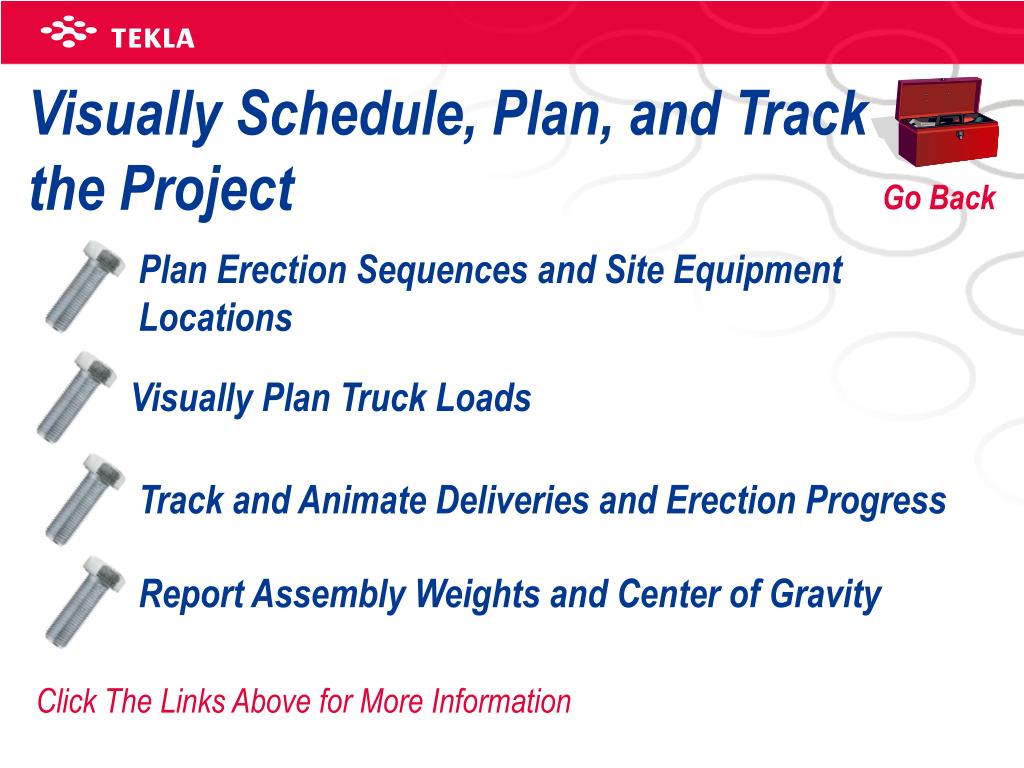 TEKLA

Visually Schedule, Plan, and Track the Project

Go Back

Plan Erection Sequences and Site Equipment Locations

Visually Plan Truck Loads

Track and Animate Deliveries and Erection Progress

Report Assembly Weights and Center of Gravity

Click The Links Above for More Information